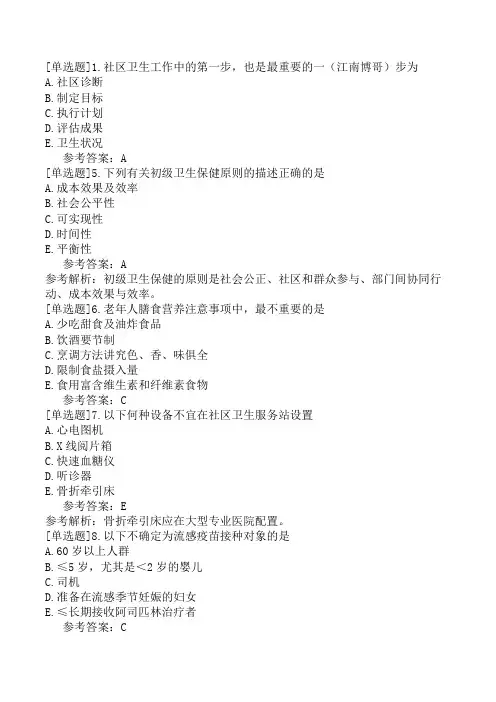 [单选题]1.社区卫生工作中的第一步，也是最重要的一（江南博哥）步为
A.社区诊断
B.制定目标
C.执行计划
D.评估成果
E.卫生状况
参考答案：A
[单选题]5.下列有关初级卫生保健原则的描述正确的是
A.成本效果及效率
B.社会公平性
C.可实现性
D.时间性
E.平衡性
参考答案：A
参考解析：初级卫生保健的原则是社会公正、社区和群众参与、部门间协同行动、成本效果与效率。
[单选题]6.老年人膳食营养注意事项中，最不重要的是
A.少吃甜食及油炸食品
B.饮酒要节制
C.烹调方法讲究色、香、味俱全
D.限制食盐摄入量
E.食用富含维生素和纤维素食物
参考答案：C
[单选题]7.以下何种设备不宜在社区卫生服务站设置
A.心电图机
B.X线阅片箱
C.快速血糖仪
D.听诊器
E.骨折牵引床
参考答案：E
参考解析：骨折牵引床应在大型专业医院配置。
[单选题]8.以下不确定为流感疫苗接种对象的是
A.60岁以上人群
B.≤5岁，尤其是<2岁的婴儿
C.司机
D.准备在流感季节妊娠的妇女
E.≤长期接收阿司匹林治疗者
参考答案：C